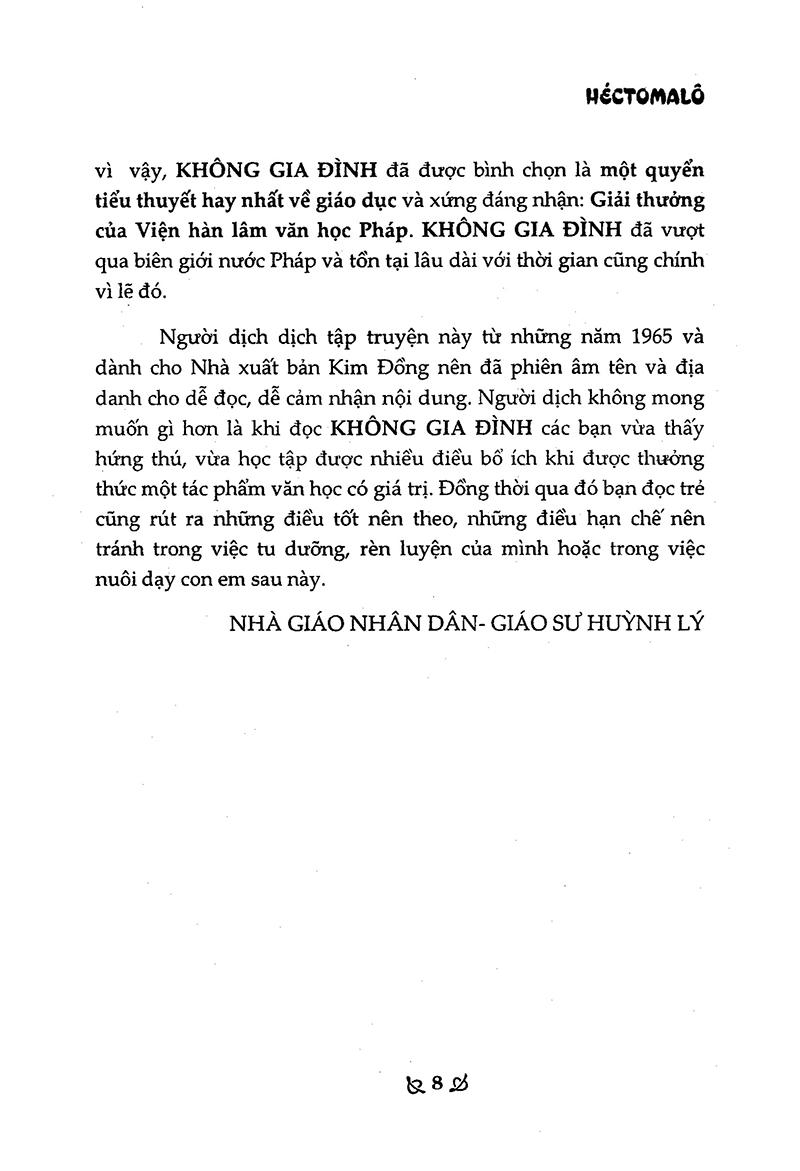 HÉCTOMALÔ

vì vậy, KHÔNG GIA ĐÌNH đã được bình chọn là một quyển tiểu thuyết hay nhất về giáo dục và xứng đáng nhận: Giải thưởng của Viện hàn lâm văn học Pháp. KHÔNG GIA ĐÌNH đã vượt qua biên giới nước Pháp và tồn tại lâu dài với thời gian cũng chính vì lẽ đó.

Người dịch dịch tập truyện này từ những năm 1965 và dành cho Nhà xuất bản Kim Đồng nên đã phiên âm tên và địa danh cho dễ đọc, dễ cảm nhận nội dung. Người dịch không mong muốn gì hơn là khi đọc KHÔNG GIA ĐÌNH các bạn vừa thấy hứng thú, vừa học tập được nhiều điều bổ ích khi được thưởng thức một tác phẩm văn học có giá trị. Đồng thời qua đó bạn đọc trẻ cũng rút ra những điều tốt nên theo, những điều hạn chế nên tránh trong việc tu dưỡng, rèn luyện của mình hoặc trong việc nuôi dạy con em sau này.

NHÀ GIÁO NHÂN DÂN- GIÁO SƯ HUỲNH LÝ

8